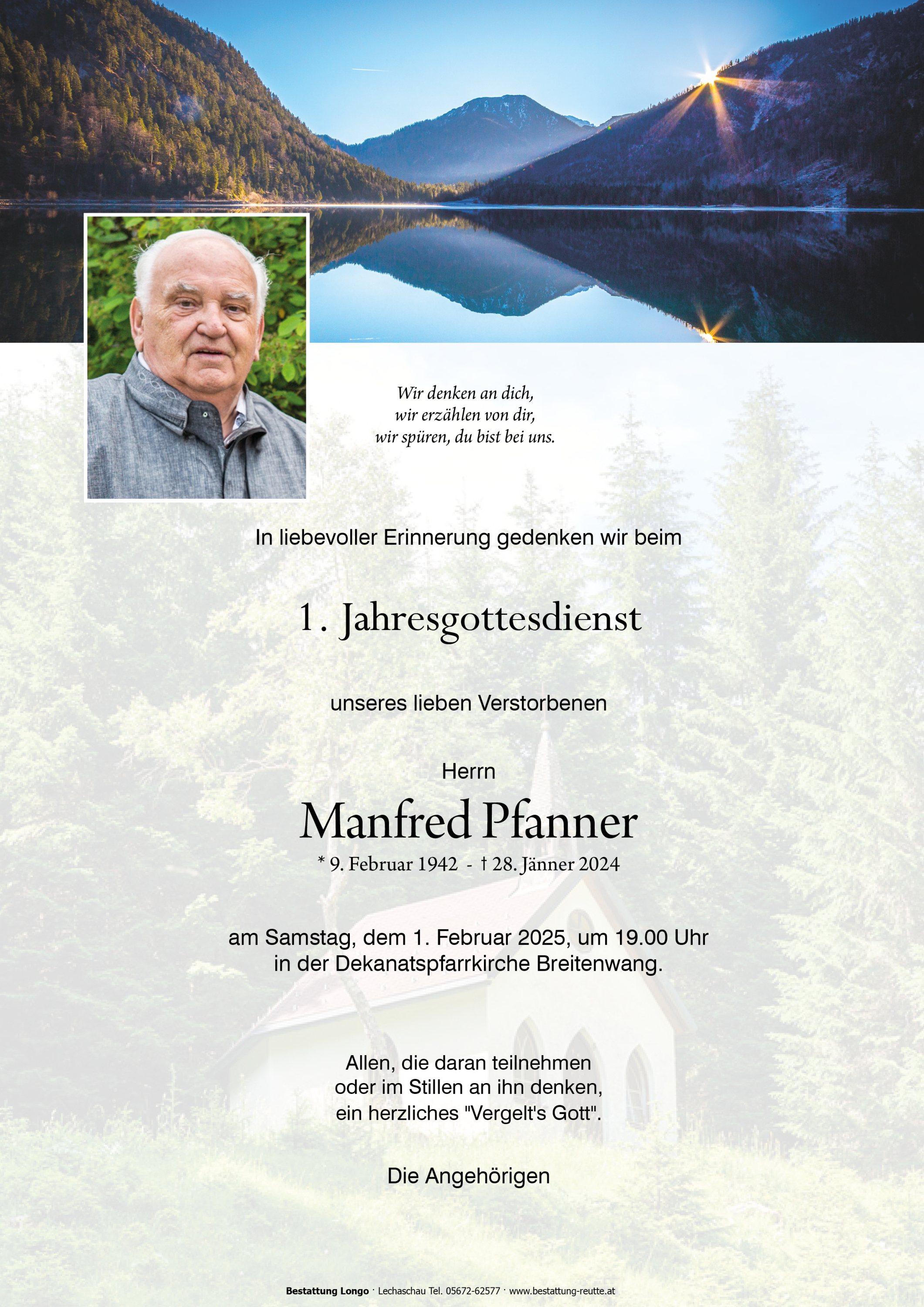 Wir denken an dich,
wir erzählen von dir,
wir spüren, du bist bei uns.

In liebevoller Erinnerung gedenken wir beim

1. Jahresgottesdienst

unseres lieben Verstorbenen

Herrn

Manfred Pfanner

* 9. Februar 1942 - † 28. Jänner 2024

am Samstag, dem 1. Februar 2025, um 19.00 Uhr
in der Dekanatspfarrkirche Breitenwang.

Allen, die daran teilnehmen
oder im Stillen an ihn denken,
ein herzliches "Vergelt's Gott".

Die Angehörigen

Bestattung Longo · Lechaschau Tel. 05672-62577 · www.bestattung-reutte.at